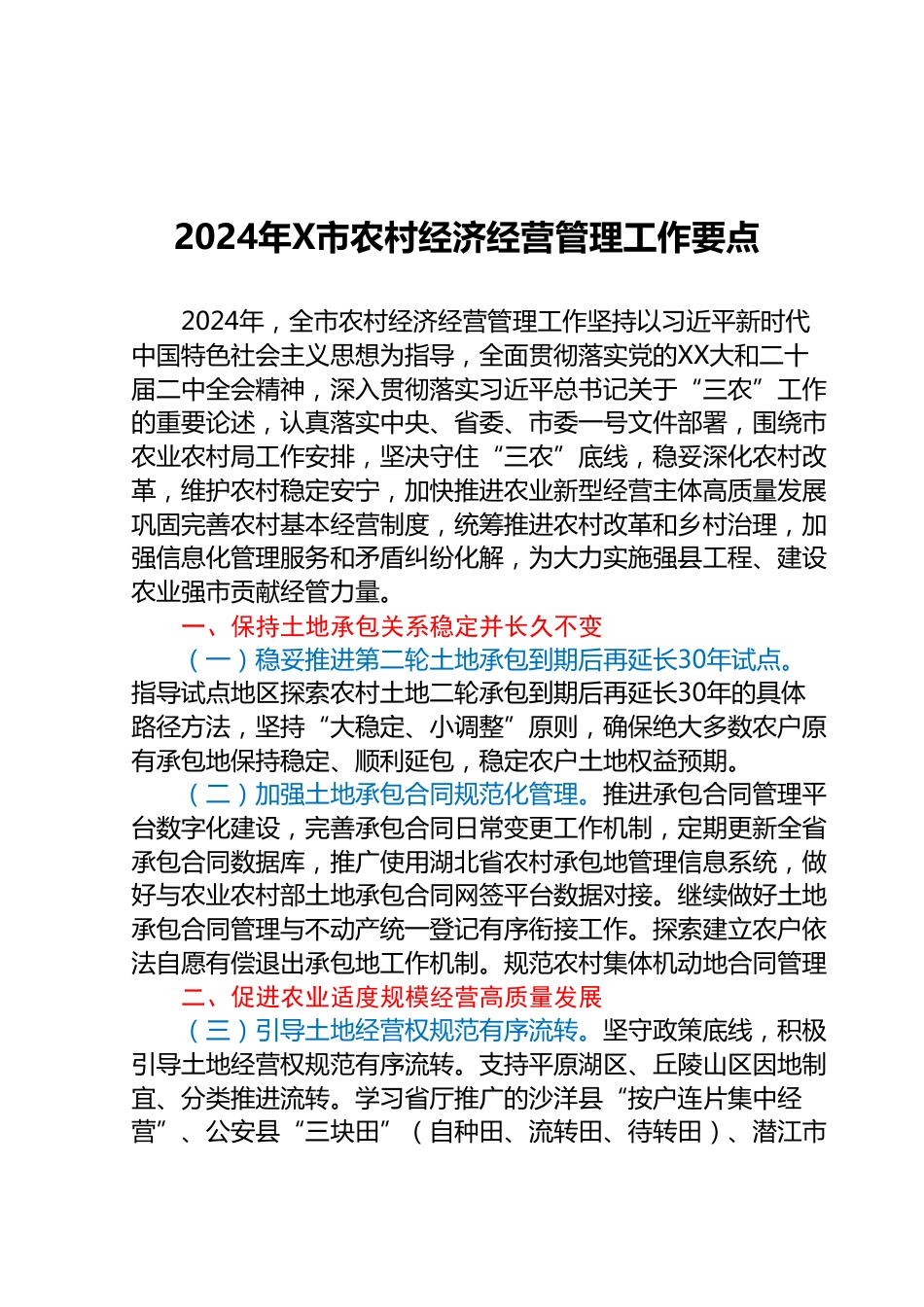 2024年X市农村经济经营管理工作要点

2024年，全市农村经济经营管理工作坚持以习近平新时代中国特色社会主义思想为指导，全面贯彻落实党的XX大和二十届二中全会精神，深入贯彻落实习近平总书记关于“三农”工作的重要论述，认真落实中央、省委、市委一号文件部署，围绕市农业农村局工作安排，坚决守住“三农”底线，稳妥深化农村改革，维护农村稳定安宁，加快推进农业新型经营主体高质量发展巩固完善农村基本经营制度，统筹推进农村改革和乡村治理，加强信息化管理服务和矛盾纠纷化解，为大力实施强县工程、建设农业强市贡献经管力量。

一、保持土地承包关系稳定并长久不变

（一）稳妥推进第二轮土地承包到期后再延长30年试点。指导试点地区探索农村土地二轮承包到期后再延长30年的具体路径方法，坚持“大稳定、小调整”原则，确保绝大多数农户原有承包地保持稳定、顺利延包，稳定农户土地权益预期。

（二）加强土地承包合同规范化管理。推进承包合同管理平台数字化建设，完善承包合同日常变更工作机制，定期更新全省承包合同数据库，推广使用湖北省农村承包地管理信息系统，做好与农业农村部土地承包合同网签平台数据对接。继续做好土地承包合同管理与不动产统一登记有序衔接工作。探索建立农户依法自愿有偿退出承包地工作机制。规范农村集体机动地合同管理

二、促进农业适度规模经营高质量发展

（三）引导土地经营权规范有序流转。坚守政策底线，积极引导土地经营权规范有序流转。支持平原湖区、丘陵山区因地制宜、分类推进流转。学习省厅推广的沙洋县“按户连片集中经营”、公安县“三块田”（自种田、流转田、待转田）、潜江市